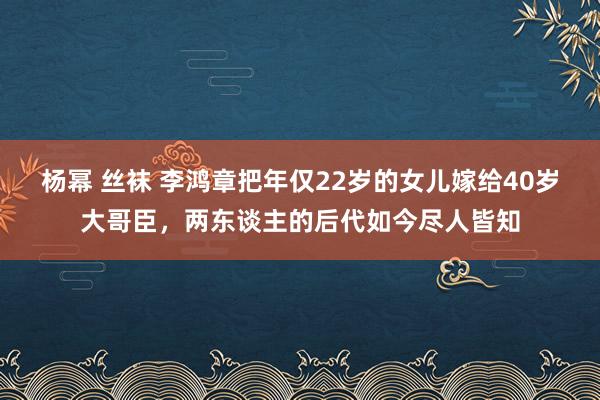 杨幂 丝袜 李鸿章把年仅22岁的女儿嫁给40岁大哥臣，两东谈主的后代如今尽人皆知